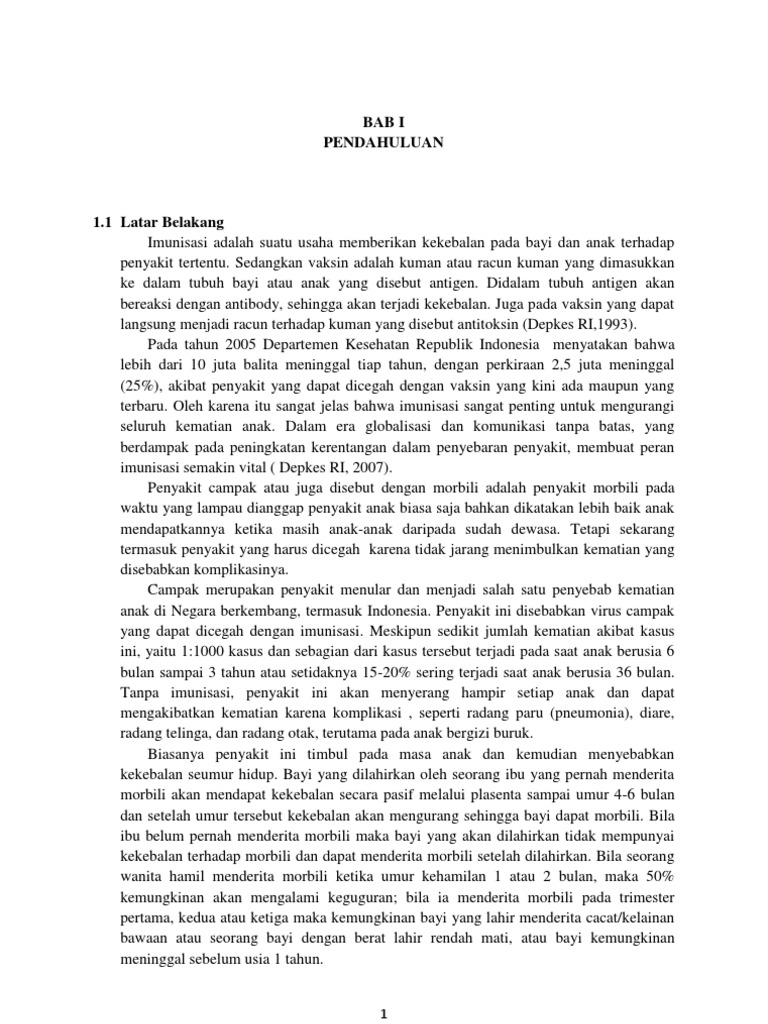 BAB I
PENDAHULUAN

1.1 Latar Belakang

Imunisasi adalah suatu usaha memberikan kekebalan pada bayi dan anak terhadap penyakit tertentu. Sedangkan vaksin adalah kuman atau racun kuman yang dimasukkan ke dalam tubuh bayi atau anak yang disebut antigen. Didalam tubuh antigen akan bereaksi dengan antibody, sehingga akan terjadi kekebalan. Juga pada vaksin yang dapat langsung menjadi racun terhadap kuman yang disebut antitoksin (Depkes RI,1993).

Pada tahun 2005 Departemen Kesehatan Republik Indonesia menyatakan bahwa lebih dari 10 juta balita meninggal tiap tahun, dengan perkiraan 2,5 juta meninggal (25%), akibat penyakit yang dapat dicegah dengan vaksin yang kini ada maupun yang terbaru. Oleh karena itu sangat jelas bahwa imunisasi sangat penting untuk mengurangi seluruh kematian anak. Dalam era globalisasi dan komunikasi tanpa batas, yang berdampak pada peningkatan kerentangan dalam penyebaran penyakit, membuat peran imunisasi semakin vital ( Depkes RI, 2007).

Penyakit campak atau juga disebut dengan morbili adalah penyakit morbili pada waktu yang lampau dianggap penyakit anak biasa saja bahkan dikatakan lebih baik anak mendapatkannya ketika masih anak-anak daripada sudah dewasa. Tetapi sekarang termasuk penyakit yang harus dicegah karena tidak jarang menimbulkan kematian yang disebabkan komplikasinya.

Campak merupakan penyakit menular dan menjadi salah satu penyebab kematian anak di Negara berkembang, termasuk Indonesia. Penyakit ini disebabkan virus campak yang dapat dicegah dengan imunisasi. Meskipun sedikit jumlah kematian akibat kasus ini, yaitu 1:1000 kasus dan sebagian dari kasus tersebut terjadi pada saat anak berusia 6 bulan sampai 3 tahun atau setidaknya 15-20% sering terjadi saat anak berusia 36 bulan. Tanpa imunisasi, penyakit ini akan menyerang hampir setiap anak dan dapat mengakibatkan kematian karena komplikasi , seperti radang paru (pneumonia), diare, radang telinga, dan radang otak, terutama pada anak bergizi buruk.

Biasanya penyakit ini timbul pada masa anak dan kemudian menyebabkan kekebalan seumur hidup. Bayi yang dilahirkan oleh seorang ibu yang pernah menderita morbili akan mendapat kekebalan secara pasif melalui plasenta sampai umur 4-6 bulan dan setelah umur tersebut kekebalan akan mengurang sehingga bayi dapat morbili. Bila ibu belum pernah menderita morbili maka bayi yang akan dilahirkan tidak mempunyai kekebalan terhadap morbili dan dapat menderita morbili setelah dilahirkan. Bila seorang wanita hamil menderita morbili ketika umur kehamilan 1 atau 2 bulan, maka 50% kemungkinan akan mengalami keguguran; bila ia menderita morbili pada trimester pertama, kedua atau ketiga maka kemungkinan bayi yang lahir menderita cacat/kelainan bawaan atau seorang bayi dengan berat lahir rendah mati, atau bayi kemungkinan meninggal sebelum usia 1 tahun.

1